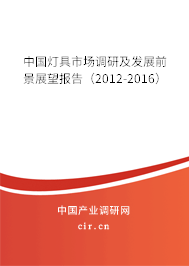 中国灯具市场调研及发展前景展望报告（2012-2016）

中国产业调研网
cir.cn